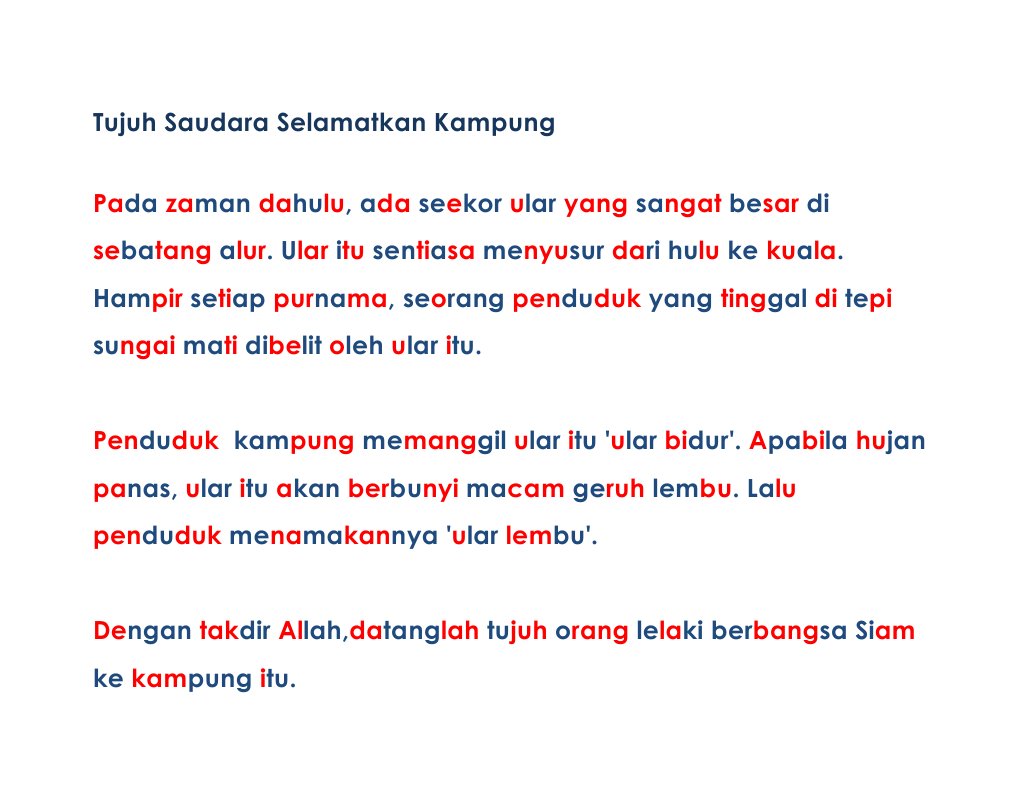 Tujuh Saudara Selamatkan Kampung

Pada zaman dahulu, ada seekor ular yang sangat besar di sebatang alur. Ular itu sentiasa menyusur dari hulu ke kuala. Hampir setiap purnama, seorang penduduk yang tinggal di tepi sungai mati dibelit oleh ular itu.

Penduduk kampung memanggil ular itu 'ular bidur'. Apabila hujan panas, ular itu akan berbunyi macam geruh lembu. Lalu penduduk menamakannya 'ular lembu'.

Dengan takdir Allah,datanglah tujuh orang lelaki berbangsa Siam ke kampung itu.